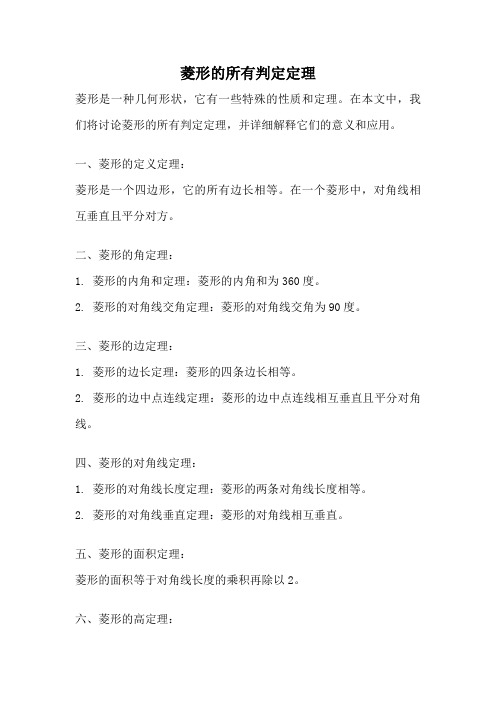 菱形的所有判定定理

菱形是一种几何形状，它有一些特殊的性质和定理。在本文中，我们将讨论菱形的所有判定定理，并详细解释它们的意义和应用。

一、菱形的定义定理：

菱形是一个四边形，它的所有边长相等。在一个菱形中，对角线相互垂直且平分对方。

二、菱形的角定理：

1. 菱形的内角和定理：菱形的内角和为360度。

2. 菱形的对角线交角定理：菱形的对角线交角为90度。

三、菱形的边定理：

1. 菱形的边长定理：菱形的四条边长相等。

2. 菱形的边中点连线定理：菱形的边中点连线相互垂直且平分对角线。

四、菱形的对角线定理：

1. 菱形的对角线长度定理：菱形的两条对角线长度相等。

2. 菱形的对角线垂直定理：菱形的对角线相互垂直。

五、菱形的面积定理：

菱形的面积等于对角线长度的乘积再除以2。

六、菱形的高定理：